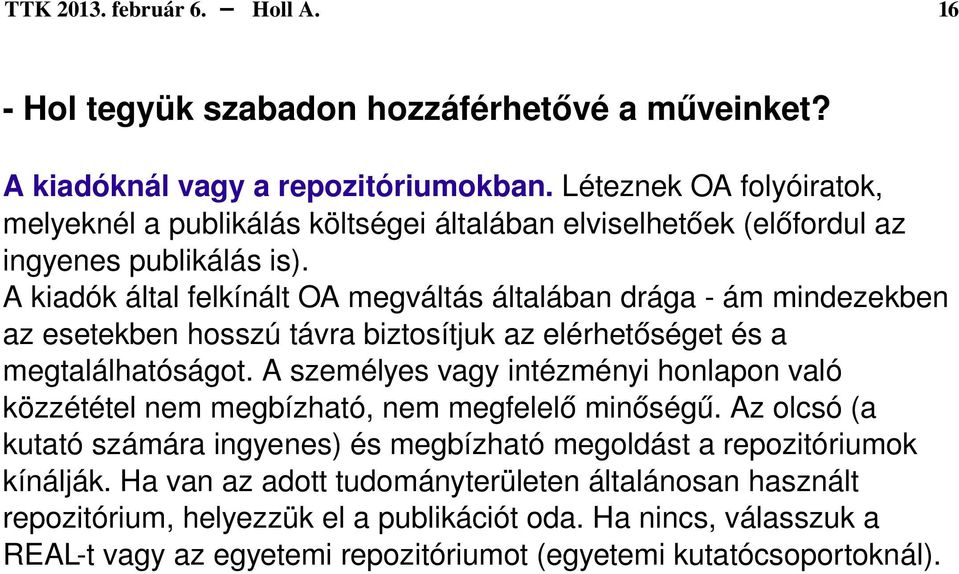 TTK 2013. február 6. – Holl A. 16

- Hol tegyük szabadon hozzáférhetővé a műveinket?

A kiadóknál vagy a repozitóriumokban. Léteznek OA folyóiratok, melyeknél a publikálás költségei általában elviselhetőek (előfordul az ingyenes publikálás is).
A kiadók által felkínált OA megváltás általában drága - ám mindezekben az esetekben hosszú távra biztosítjuk az elérhetőséget és a megtalálhatóságot. A személyes vagy intézményi honlapon való közzététel nem megbízható, nem megfelelő minőségű. Az olcsó (a kutató számára ingyenes) és megbízható megoldást a repozitóriumok kínálják. Ha van az adott tudományterületen általánosan használt repozitórium, helyezzük el a publikációt oda. Ha nincs, válasszuk a REAL-t vagy az egyetemi repozitóriumot (egyetemi kutatócsoportoknál).